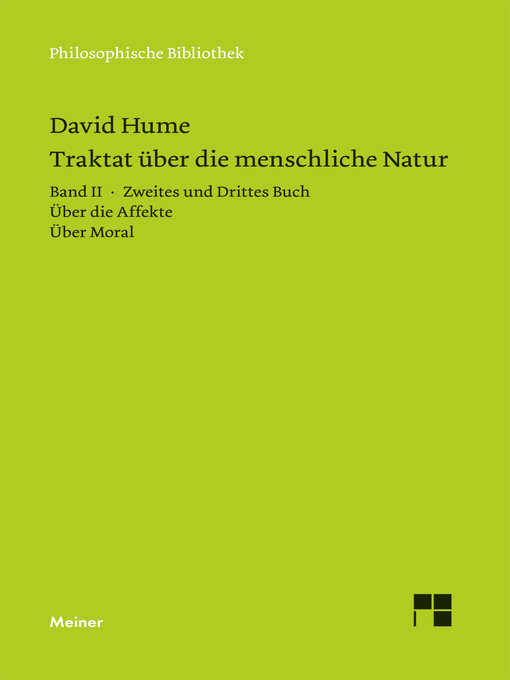 Philosophische Bibliothek

David Hume

Traktat über die menschliche Natur

Band II · Zweites und Drittes Buch
Über die Affekte
Über Moral

Meiner